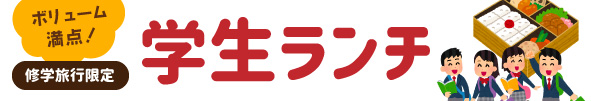 ボリューム満点！

修学旅行限定

学生ランチ